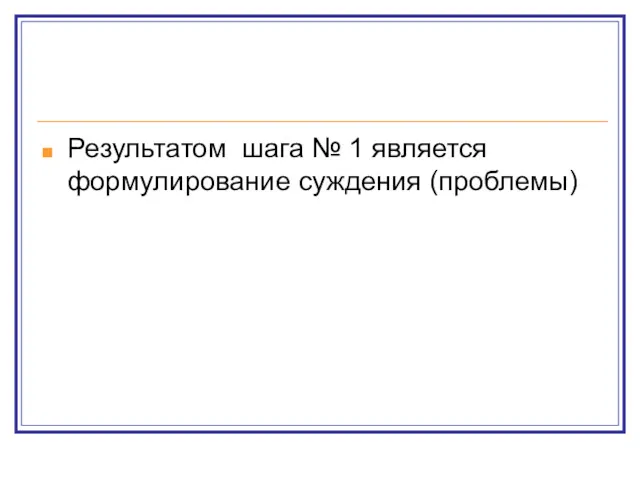 Результатом шага № 1 является формулирование суждения (проблемы)